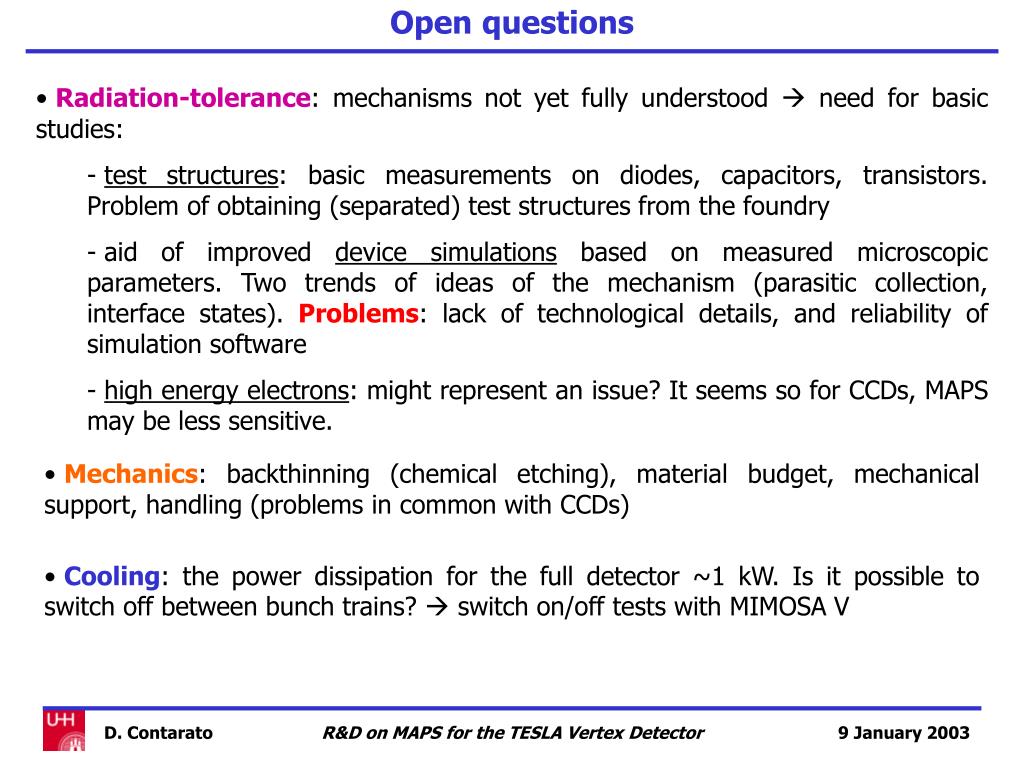 Open questions

• Radiation-tolerance: mechanisms not yet fully understood → need for basic studies:

- test structures: basic measurements on diodes, capacitors, transistors. Problem of obtaining (separated) test structures from the foundry

- aid of improved device simulations based on measured microscopic parameters. Two trends of ideas of the mechanism (parasitic collection, interface states). Problems: lack of technological details, and reliability of simulation software

- high energy electrons: might represent an issue? It seems so for CCDs, MAPS may be less sensitive.

• Mechanics: backthinning (chemical etching), material budget, mechanical support, handling (problems in common with CCDs)

• Cooling: the power dissipation for the full detector ~1 kW. Is it possible to switch off between bunch trains? → switch on/off tests with MIMOSA V

UHH

D. Contarato

R&D on MAPS for the TESLA Vertex Detector

9 January 2003